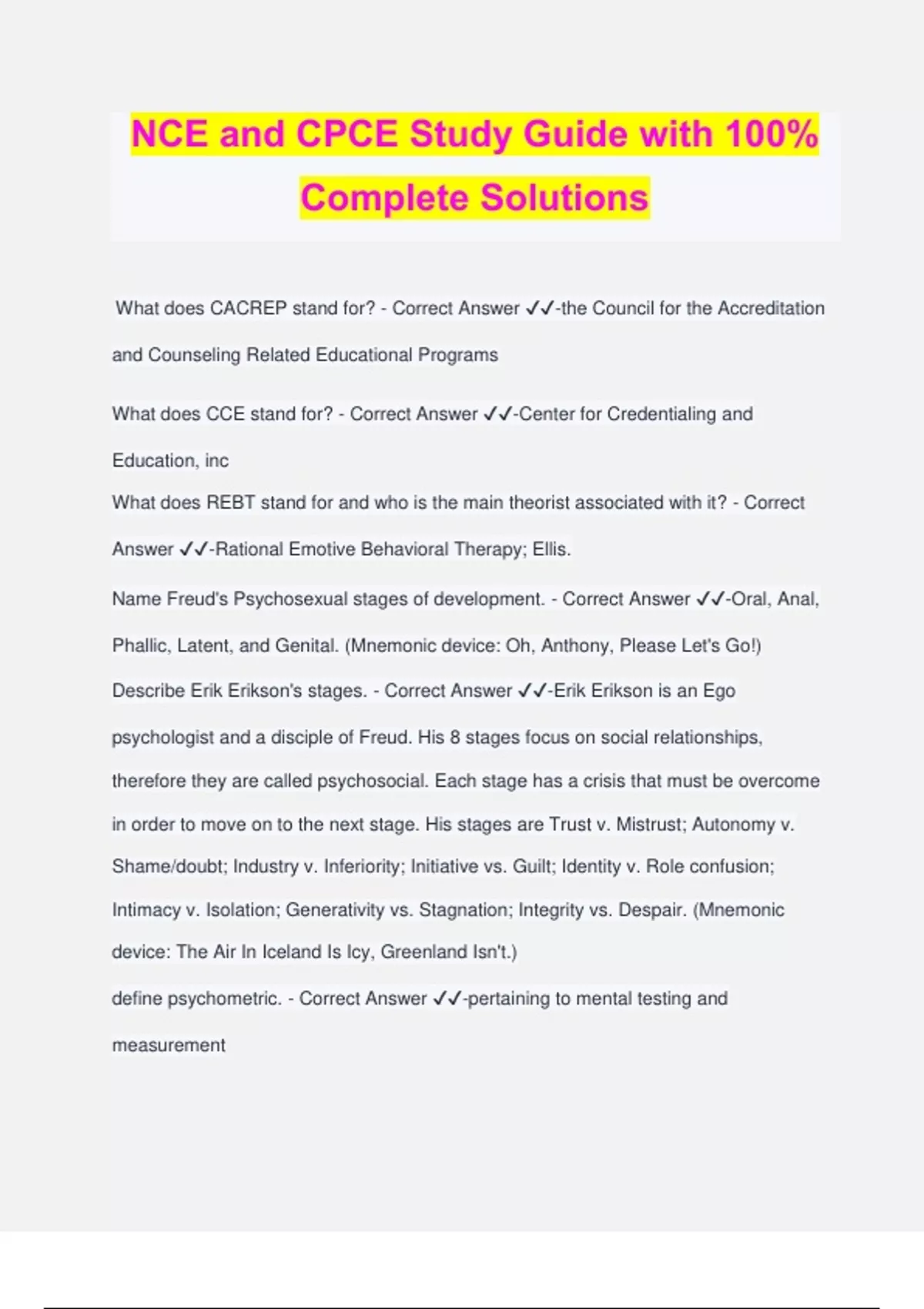 NCE and CPCE Study Guide with 100% Complete Solutions

What does CACREP stand for? - Correct Answer ✓✓-the Council for the Accreditation and Counseling Related Educational Programs

What does CCE stand for? - Correct Answer ✓✓-Center for Credentialing and Education, inc

What does REBT stand for and who is the main theorist associated with it? - Correct Answer ✓✓-Rational Emotive Behavioral Therapy; Ellis.

Name Freud's Psychosexual stages of development. - Correct Answer ✓✓-Oral, Anal, Phallic, Latent, and Genital. (Mnemonic device: Oh, Anthony, Please Let's Go!)

Describe Erik Erikson's stages. - Correct Answer ✓✓-Erik Erikson is an Ego psychologist and a disciple of Freud. His 8 stages focus on social relationships, therefore they are called psychosocial. Each stage has a crisis that must be overcome in order to move on to the next stage. His stages are Trust v. Mistrust; Autonomy v. Shame/doubt; Industry v. Inferiority; Initiative vs. Guilt; Identity v. Role confusion; Intimacy v. Isolation; Generativity vs. Stagnation; Integrity vs. Despair. (Mnemonic device: The Air In Iceland Is Icy, Greenland Isn't.)

define psychometric. - Correct Answer ✓✓-pertaining to mental testing and measurement